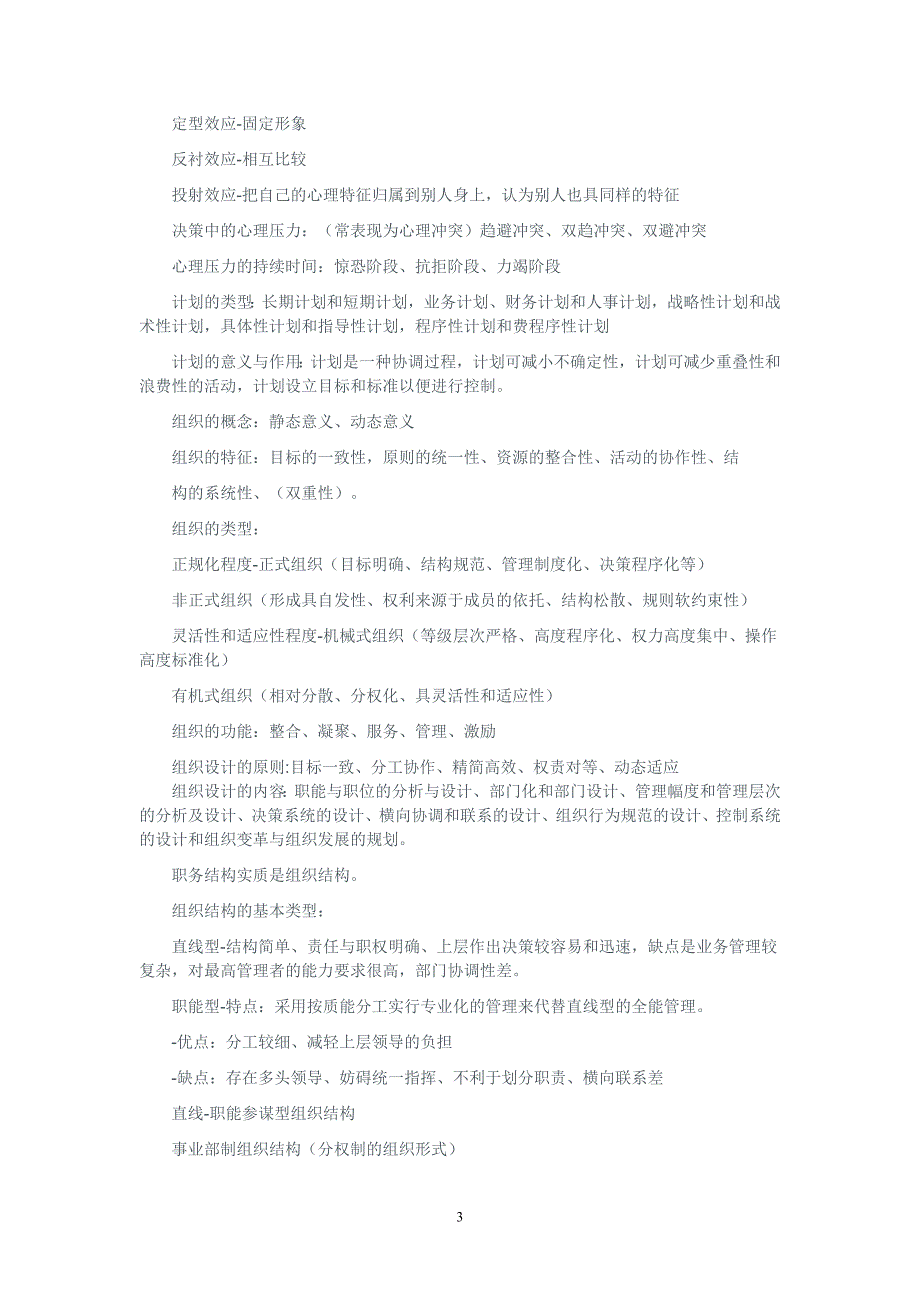 定型效应-固定形象

反衬效应-相互比较

投射效应-把自己的心理特征归属到别人身上，认为别人也具同样的特征

决策中的心理压力：（常表现为心理冲突）趋避冲突、双趋冲突、双避冲突

心理压力的持续时间：惊恐阶段、抗拒阶段、力竭阶段

计划的类型：长期计划和短期计划，业务计划、财务计划和人事计划，战略性计划和战术性计划，具体性计划和指导性计划，程序性计划和费程序性计划

计划的意义与作用：计划是一种协调过程，计划可减小不确定性，计划可减少重叠性和浪费性的活动，计划设立目标和标准以便进行控制。

组织的概念：静态意义、动态意义

组织的特征：目标的一致性，原则的统一性、资源的整合性、活动的协作性、结

构的系统性、（双重性）。

组织的类型：

正规化程度-正式组织（目标明确、结构规范、管理制度化、决策程序化等）

非正式组织（形成具自发性、权利来源于成员的依托、结构松散、规则软约束性）

灵活性和适应性程度-机械式组织（等级层次严格、高度程序化、权力高度集中、操作高度标准化）

有机式组织（相对分散、分权化、具灵活性和适应性）

组织的功能：整合、凝聚、服务、管理、激励

组织设计的原则:目标一致、分工协作、精简高效、权责对等、动态适应
组织设计的内容：职能与职位的分析与设计、部门化和部门设计、管理幅度和管理层次的分析及设计、决策系统的设计、横向协调和联系的设计、组织行为规范的设计、控制系统的设计和组织变革与组织发展的规划。

职务结构实质是组织结构。

组织结构的基本类型：

直线型-结构简单、责任与职权明确、上层作出决策较容易和迅速，缺点是业务管理较复杂，对最高管理者的能力要求很高，部门协调性差。

职能型-特点：采用按质能分工实行专业化的管理来代替直线型的全能管理。

-优点：分工较细、减轻上层领导的负担

-缺点：存在多头领导、妨碍统一指挥、不利于划分职责、横向联系差

直线-职能参谋型组织结构

事业部制组织结构（分权制的组织形式）

3